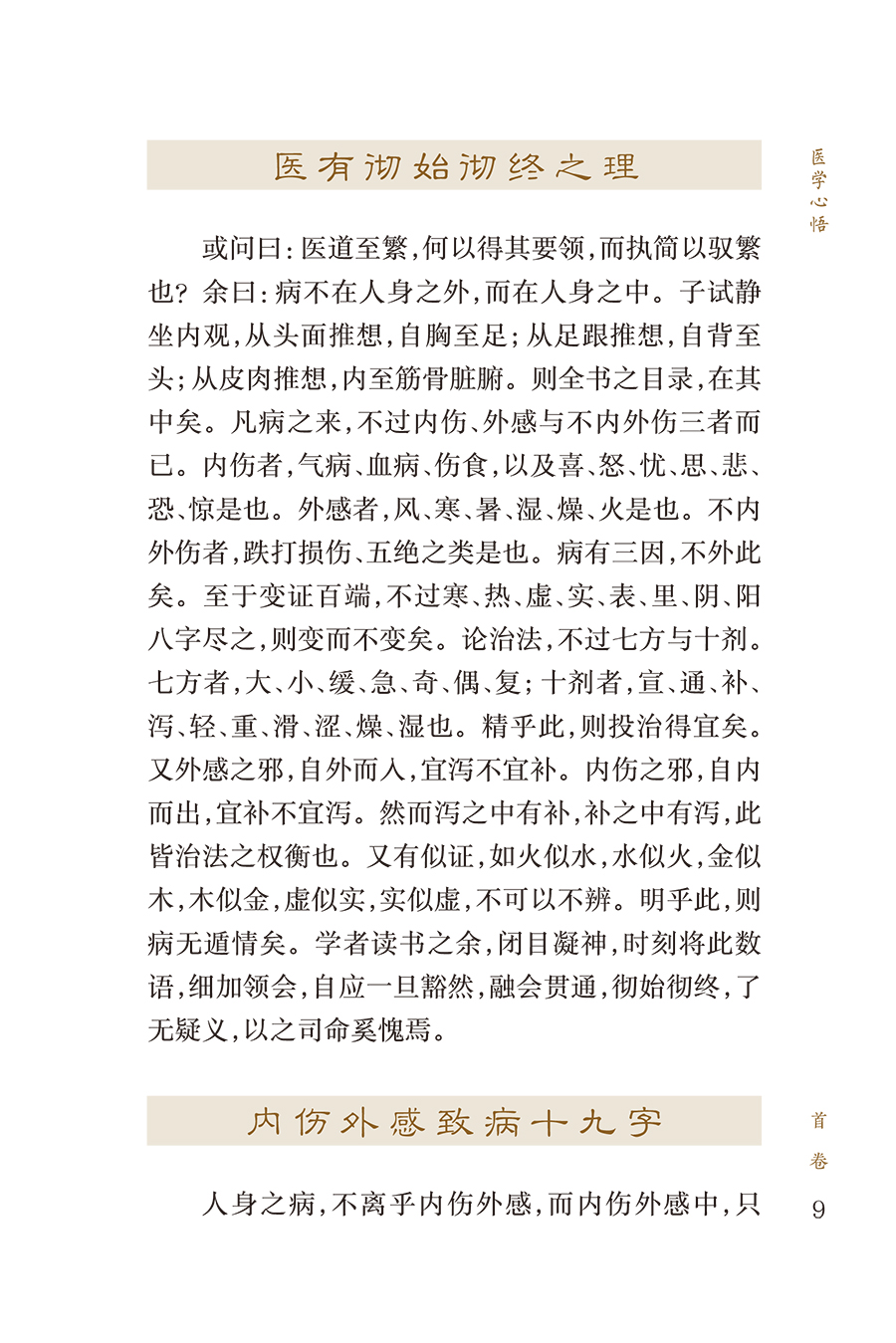 医学心悟

医有彻始彻终之理

或问曰：医道至繁，何以得其要领，而执简以驭繁也？余曰：病不在人身之外，而在人身之中。子试静坐内观，从头面推想，自胸至足；从足跟推想，自背至头；从皮肉推想，内至筋骨脏腑。则全书之目录，在其中矣。凡病之来，不过内伤、外感与不内外伤三者而已。内伤者，气病、血病、伤食，以及喜、怒、忧、思、悲、恐、惊是也。外感者，风、寒、暑、湿、燥、火是也。不内外伤者，跌打损伤、五绝之类是也。病有三因，不外此矣。至于变证百端，不过寒、热、虚、实、表、里、阴、阳八字尽之，则变而不变矣。论治法，不过七方与十剂。七方者，大、小、缓、急、奇、偶、复；十剂者，宣、通、补、泻、轻、重、滑、涩、燥、湿也。精乎此，则投治得宜矣。又外感之邪，自外而入，宜泻不宜补。内伤之邪，自内而出，宜补不宜泻。然而泻之中有补，补之中有泻，此皆治法之权衡也。又有似证，如火似水，水似火，金似木，木似金，虚似实，实似虚，不可以不辨。明乎此，则病无遁情矣。学者读书之余，闭目凝神，时刻将此数语，细加领会，自应一旦豁然，融会贯通，彻始彻终，了无疑义，以之司命奚愧焉。

内伤外感致病十九字

人身之病，不离乎内伤外感，而内伤外感中，只

首卷

9